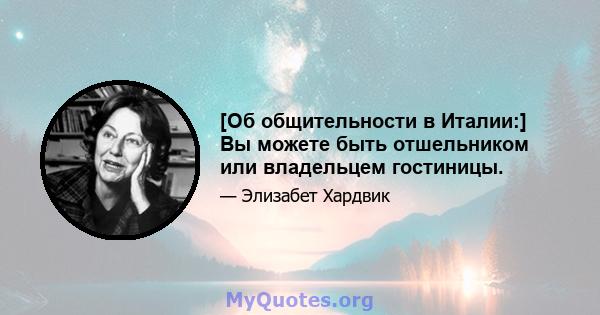 [Об общительности в Италии:] Вы можете быть отшельником или владельцем гостиницы.

— Элизабет Хардвик

MyQuotes.org